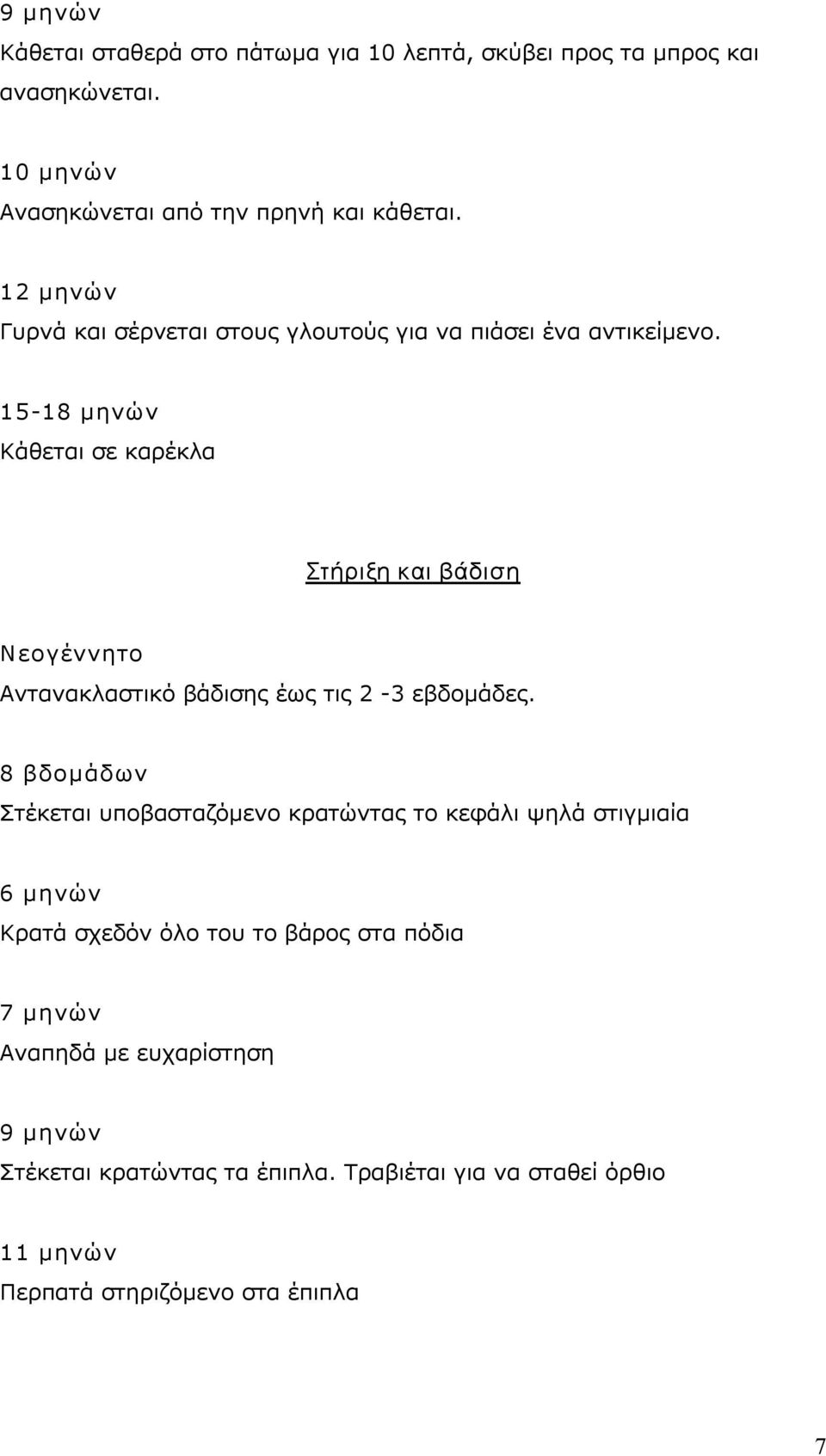 9 μηνών
Κάθεται σταθερά στο πάτωμα για 10 λεπτά, σκύβει προς τα μπρος και ανασηκώνεται.

10 μηνών
Ανασηκώνεται από την πρηνή και κάθεται.

12 μηνών
Γυρνά και σέρνεται στους γλουτούς για να πιάσει ένα αντικείμενο.

15-18 μηνών
Κάθεται σε καρέκλα

Στήριξη και βάδιση

Νεογέννητο
Αντανακλαστικό βάδισης έως τις 2 -3 εβδομάδες.

8 βδομάδων
Στέκεται υποβασταζόμενο κρατώντας το κεφάλι ψηλά στιγμιαία

6 μηνών
Κρατά σχεδόν όλο του το βάρος στα πόδια

7 μηνών
Αναπηδά με ευχαρίστηση

9 μηνών
Στέκεται κρατώντας τα έπιπλα. Τραβιέται για να σταθεί όρθιο

11 μηνών
Περπατά στηριζόμενο στα έπιπλα

7